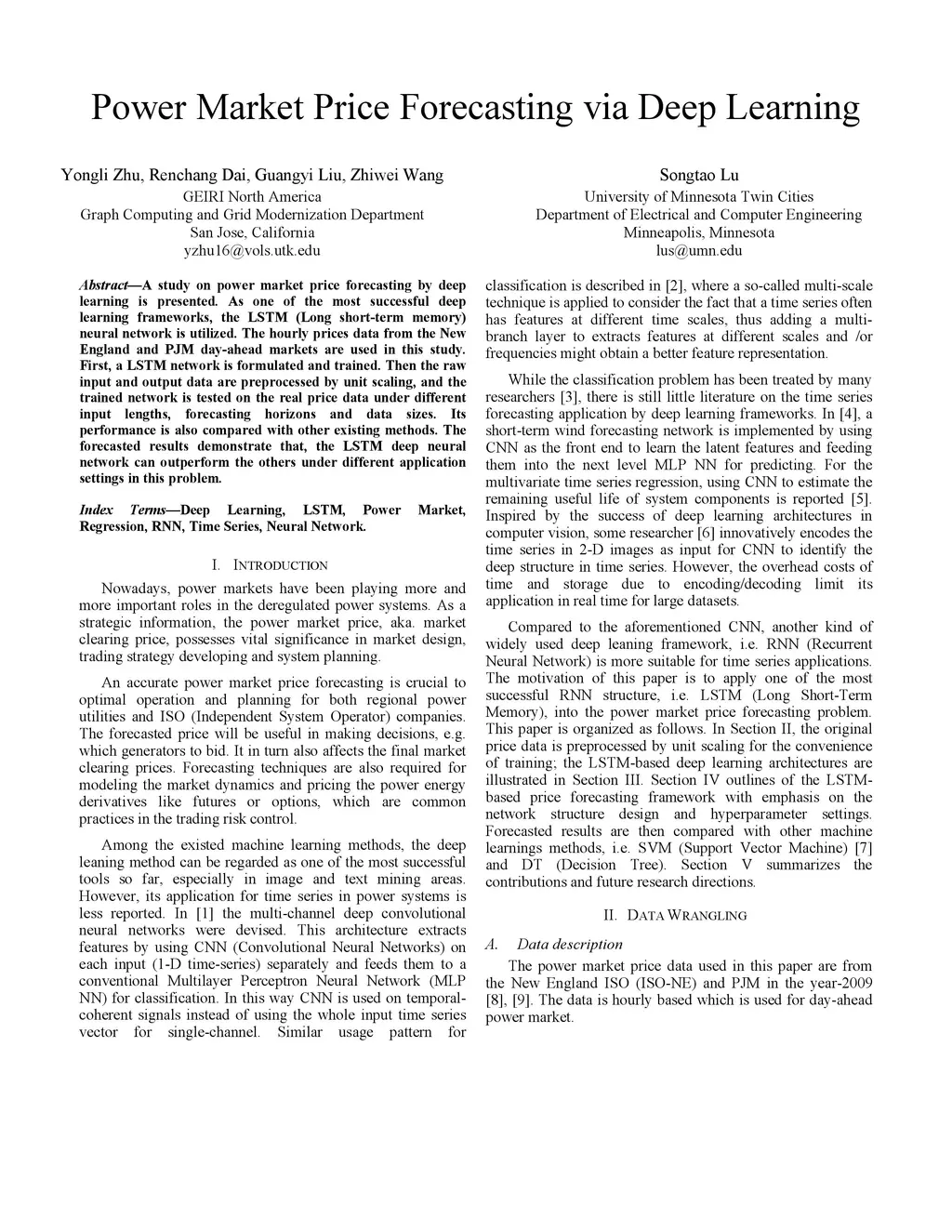 Power Market Price Forecasting via Deep Learning

Yongli Zhu, Renchang Dai, Guangyi Liu, Zhiwei Wang
GEIRI North America
Graph Computing and Grid Modernization Department
San Jose, California
yzhu16@vols.utk.edu

Songtao Lu
University of Minnesota Twin Cities
Department of Electrical and Computer Engineering
Minneapolis, Minnesota
lus@umn.edu

Abstract—A study on power market price forecasting by deep learning is presented. As one of the most successful deep learning frameworks, the LSTM (Long short-term memory) neural network is utilized. The hourly prices data from the New England and PJM day-ahead markets are used in this study. First, a LSTM network is formulated and trained. Then the raw input and output data are preprocessed by unit scaling, and the trained network is tested on the real price data under different input lengths, forecasting horizons and data sizes. Its performance is also compared with other existing methods. The forecasted results demonstrate that, the LSTM deep neural network can outperform the others under different application settings in this problem.

Index Terms—Deep Learning, LSTM, Power Market, Regression, RNN, Time Series, Neural Network.

I. INTRODUCTION

Nowadays, power markets have been playing more and more important roles in the deregulated power systems. As a strategic information, the power market price, aka. market clearing price, possesses vital significance in market design, trading strategy developing and system planning.

An accurate power market price forecasting is crucial to optimal operation and planning for both regional power utilities and ISO (Independent System Operator) companies. The forecasted price will be useful in making decisions, e.g. which generators to bid. It in turn also affects the final market clearing prices. Forecasting techniques are also required for modeling the market dynamics and pricing the power energy derivatives like futures or options, which are common practices in the trading risk control.

Among the existed machine learning methods, the deep leaning method can be regarded as one of the most successful tools so far, especially in image and text mining areas. However, its application for time series in power systems is less reported. In [1] the multi-channel deep convolutional neural networks were devised. This architecture extracts features by using CNN (Convolutional Neural Networks) on each input (1-D time-series) separately and feeds them to a conventional Multilayer Perceptron Neural Network (MLP NN) for classification. In this way CNN is used on temporal-coherent signals instead of using the whole input time series vector for single-channel. Similar usage pattern for classification is described in [2], where a so-called multi-scale technique is applied to consider the fact that a time series often has features at different time scales, thus adding a multi-branch layer to extracts features at different scales and /or frequencies might obtain a better feature representation.

While the classification problem has been treated by many researchers [3], there is still little literature on the time series forecasting application by deep learning frameworks. In [4], a short-term wind forecasting network is implemented by using CNN as the front end to learn the latent features and feeding them into the next level MLP NN for predicting. For the multivariate time series regression, using CNN to estimate the remaining useful life of system components is reported [5]. Inspired by the success of deep learning architectures in computer vision, some researcher [6] innovatively encodes the time series in 2-D images as input for CNN to identify the deep structure in time series. However, the overhead costs of time and storage due to encoding/decoding limit its application in real time for large datasets.

Compared to the aforementioned CNN, another kind of widely used deep leaning framework, i.e. RNN (Recurrent Neural Network) is more suitable for time series applications. The motivation of this paper is to apply one of the most successful RNN structure, i.e. LSTM (Long Short-Term Memory), into the power market price forecasting problem. This paper is organized as follows. In Section II, the original price data is preprocessed by unit scaling for the convenience of training; the LSTM-based deep learning architectures are illustrated in Section III. Section IV outlines of the LSTM-based price forecasting framework with emphasis on the network structure design and hyperparameter settings. Forecasted results are then compared with other machine learnings methods, i.e. SVM (Support Vector Machine) [7] and DT (Decision Tree). Section V summarizes the contributions and future research directions.

II. DATA WRANGLING

A. Data description

The power market price data used in this paper are from the New England ISO (ISO-NE) and PJM in the year-2009 [8], [9]. The data is hourly based which is used for day-ahead power market.